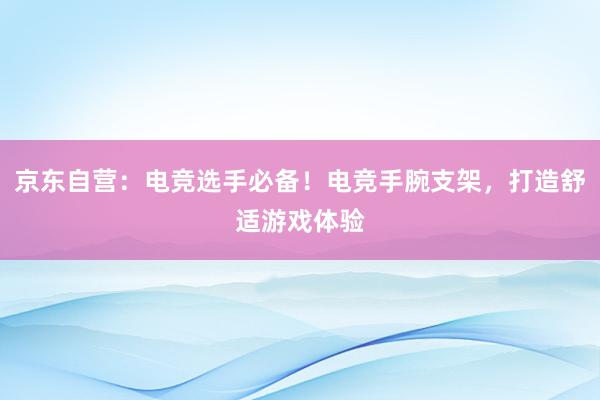 京东自营：电竞选手必备！电竞手腕支架，打造舒适游戏体验